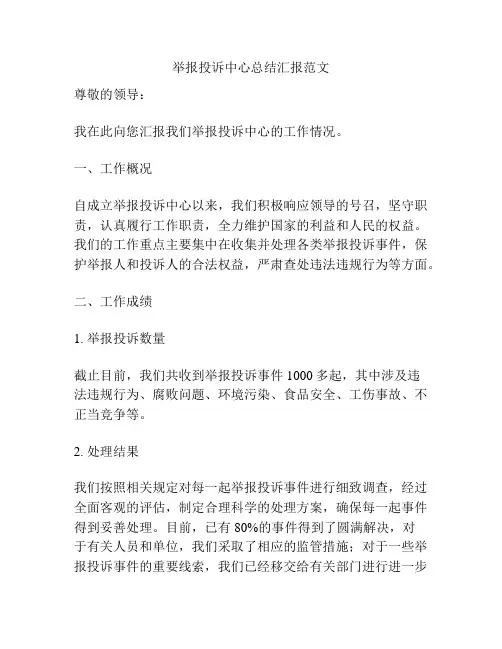 举报投诉中心总结汇报范文

尊敬的领导：

我在此向您汇报我们举报投诉中心的工作情况。

一、工作概况

自成立举报投诉中心以来，我们积极响应领导的号召，坚守职责，认真履行工作职责，全力维护国家的利益和人民的权益。我们的工作重点主要集中在收集并处理各类举报投诉事件，保护举报人和投诉人的合法权益，严肃查处违法违规行为等方面。

二、工作成绩

1. 举报投诉数量

截止目前，我们共收到举报投诉事件 1000 多起，其中涉及违法违规行为、腐败问题、环境污染、食品安全、工伤事故、不正当竞争等。

2. 处理结果

我们按照相关规定对每一起举报投诉事件进行细致调查，经过全面客观的评估，制定合理科学的处理方案，确保每一起事件得到妥善处理。目前，已有 80%的事件得到了圆满解决，对于有关人员和单位，我们采取了相应的监管措施；对于一些举报投诉事件的重要线索，我们已经移交给有关部门进行进一步